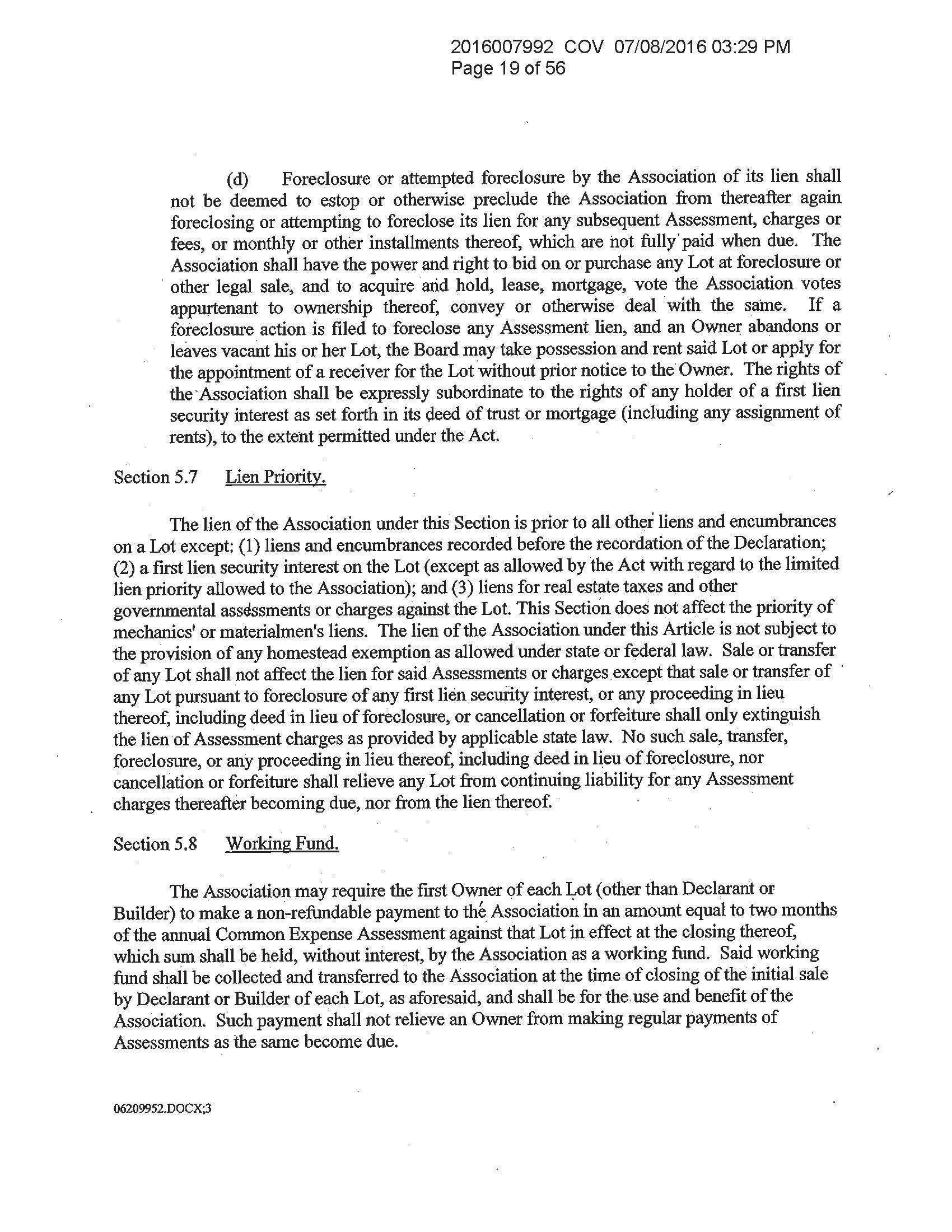 2016007992 COV 07/08/2016 03:29 PM
Page 19 of 56

(d) Foreclosure or attempted foreclosure by the Association of its lien shall not be deemed to estop or otherwise preclude the Association from thereafter again foreclosing or attempting to foreclose its lien for any subsequent Assessment, charges or fees, or monthly or other installments thereof, which are not fully paid when due. The Association shall have the power and right to bid on or purchase any Lot at foreclosure or other legal sale, and to acquire and hold, lease, mortgage, vote the Association votes appurtenant to ownership thereof, convey or otherwise deal with the same. If a foreclosure action is filed to foreclose any Assessment lien, and an Owner abandons or leaves vacant his or her Lot, the Board may take possession and rent said Lot or apply for the appointment of a receiver for the Lot without prior notice to the Owner. The rights of the Association shall be expressly subordinate to the rights of any holder of a first lien security interest as set forth in its deed of trust or mortgage (including any assignment of rents), to the extent permitted under the Act.

Section 5.7 Lien Priority.

The lien of the Association under this Section is prior to all other liens and encumbrances on a Lot except: (1) liens and encumbrances recorded before the recordation of the Declaration; (2) a first lien security interest on the Lot (except as allowed by the Act with regard to the limited lien priority allowed to the Association); and (3) liens for real estate taxes and other governmental assessments or charges against the Lot. This Section does not affect the priority of mechanics' or materialmen's liens. The lien of the Association under this Article is not subject to the provision of any homestead exemption as allowed under state or federal law. Sale or transfer of any Lot shall not affect the lien for said Assessments or charges except that sale or transfer of any Lot pursuant to foreclosure of any first lien security interest, or any proceeding in lieu thereof, including deed in lieu of foreclosure, or cancellation or forfeiture shall only extinguish the lien of Assessment charges as provided by applicable state law. No such sale, transfer, foreclosure, or any proceeding in lieu thereof, including deed in lieu of foreclosure, nor cancellation or forfeiture shall relieve any Lot from continuing liability for any Assessment charges thereafter becoming due, nor from the lien thereof.

Section 5.8 Working Fund.

The Association may require the first Owner of each Lot (other than Declarant or Builder) to make a non-refundable payment to the Association in an amount equal to two months of the annual Common Expense Assessment against that Lot in effect at the closing thereof, which sum shall be held, without interest, by the Association as a working fund. Said working fund shall be collected and transferred to the Association at the time of closing of the initial sale by Declarant or Builder of each Lot, as aforesaid, and shall be for the use and benefit of the Association. Such payment shall not relieve an Owner from making regular payments of Assessments as the same become due.

06209952.DOCX;3